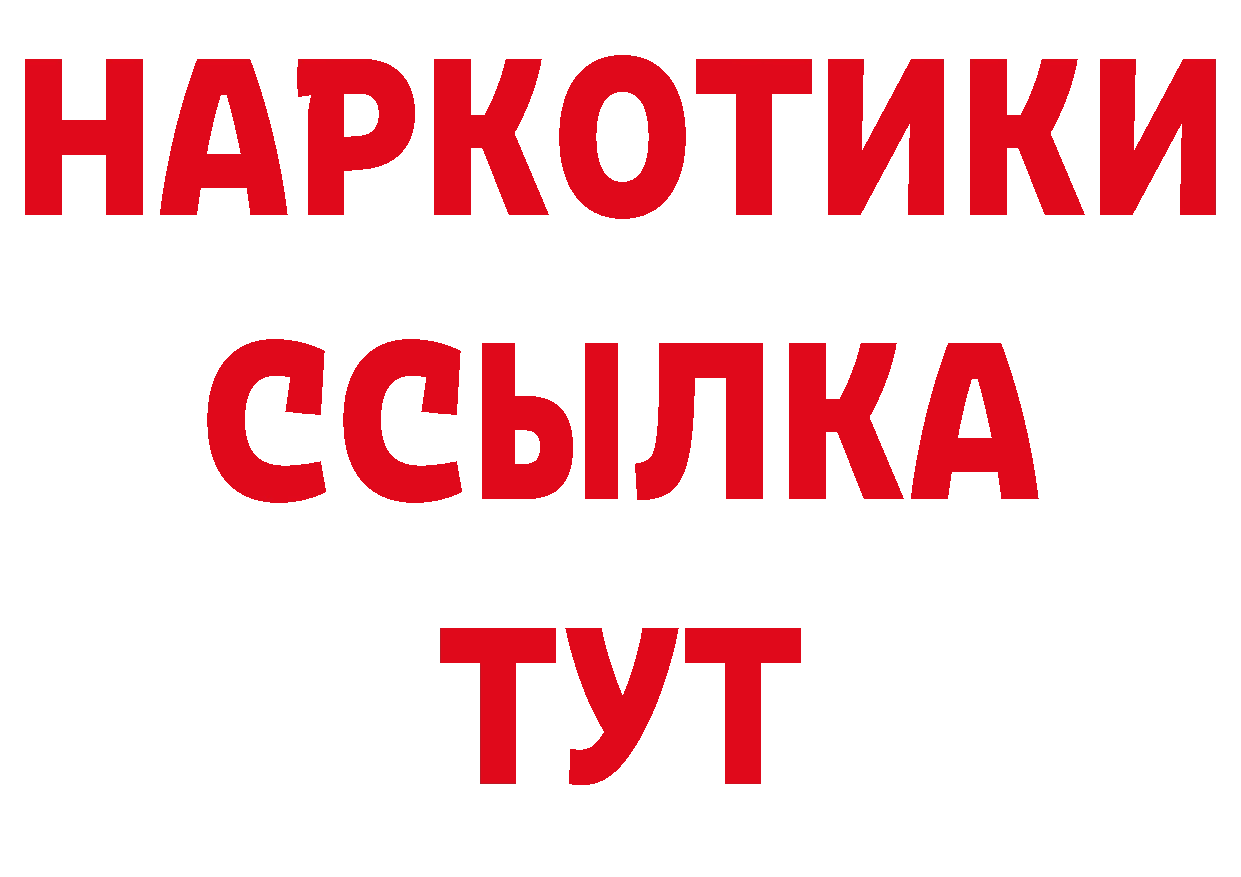 НАРКОТИКИ
ССЫЛКА
ТУТ